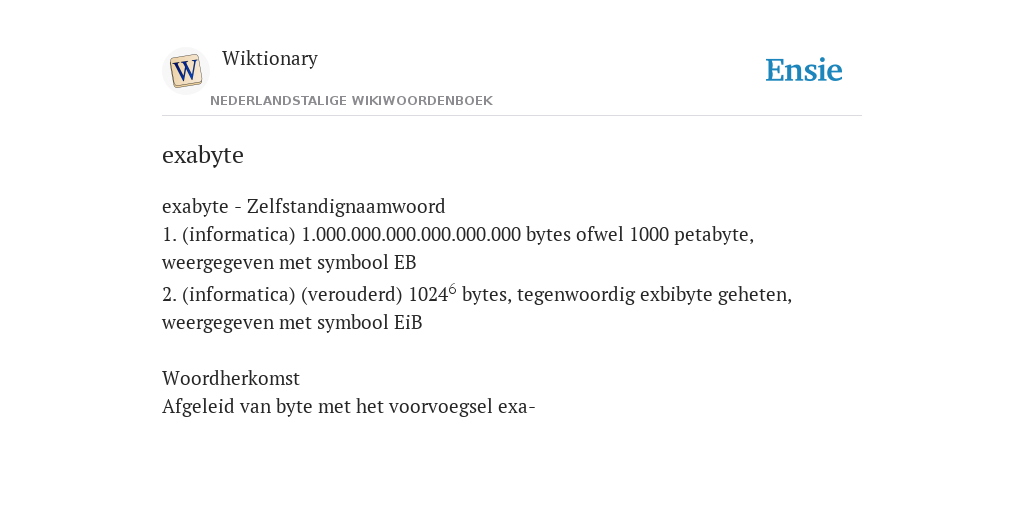 W

Wiktionary

NEDERLANDSTALIGE WIKIWOORDENBOEK

Ensie

exabyte

exabyte - Zelfstandignaamwoord
1. (informatica) 1.000.000.000.000.000.000 bytes ofwel 1000 petabyte, weergegeven met symbool EB
2. (informatica) (verouderd) $1024^6$ bytes, tegenwoordig exbibyte geheten, weergegeven met symbool EiB

Woordherkomst
Afgeleid van byte met het voorvoegsel exa-